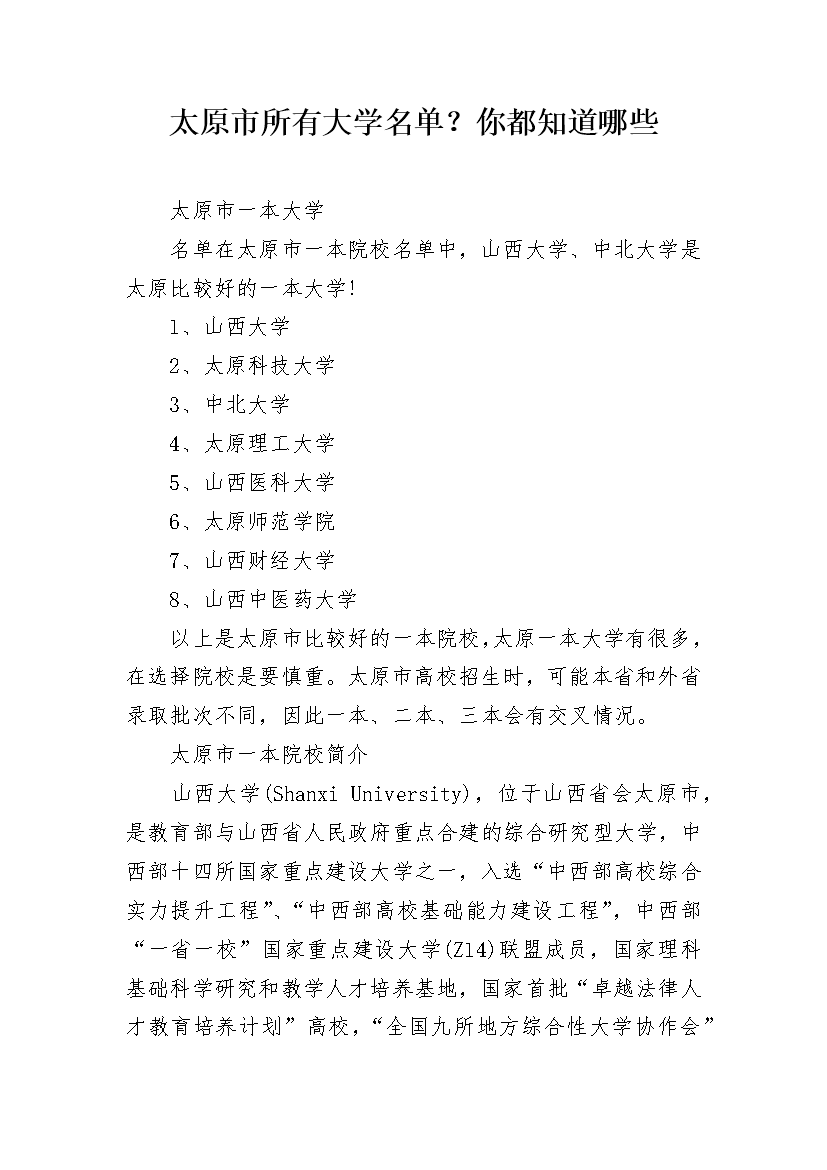 太原市所有大学名单？你都知道哪些

太原市一本大学

名单在太原市一本院校名单中，山西大学、中北大学是太原比较好的一本大学!

1、山西大学

2、太原科技大学

3、中北大学

4、太原理工大学

5、山西医科大学

6、太原师范学院

7、山西财经大学

8、山西中医药大学

以上是太原市比较好的一本院校,太原一本大学有很多，在选择院校是要慎重。太原市高校招生时，可能本省和外省录取批次不同，因此一本、二本、三本会有交叉情况。

太原市一本院校简介

山西大学(Shanxi University)，位于山西省会太原市，是教育部与山西省人民政府重点合建的综合研究型大学，中西部十四所国家重点建设大学之一，入选“中西部高校综合实力提升工程”、“中西部高校基础能力建设工程”，中西部“一省一校”国家重点建设大学(Z14)联盟成员，国家理科基础科学研究和教学人才培养基地，国家首批“卓越法律人才教育培养计划”高校，“全国九所地方综合性大学协作会”